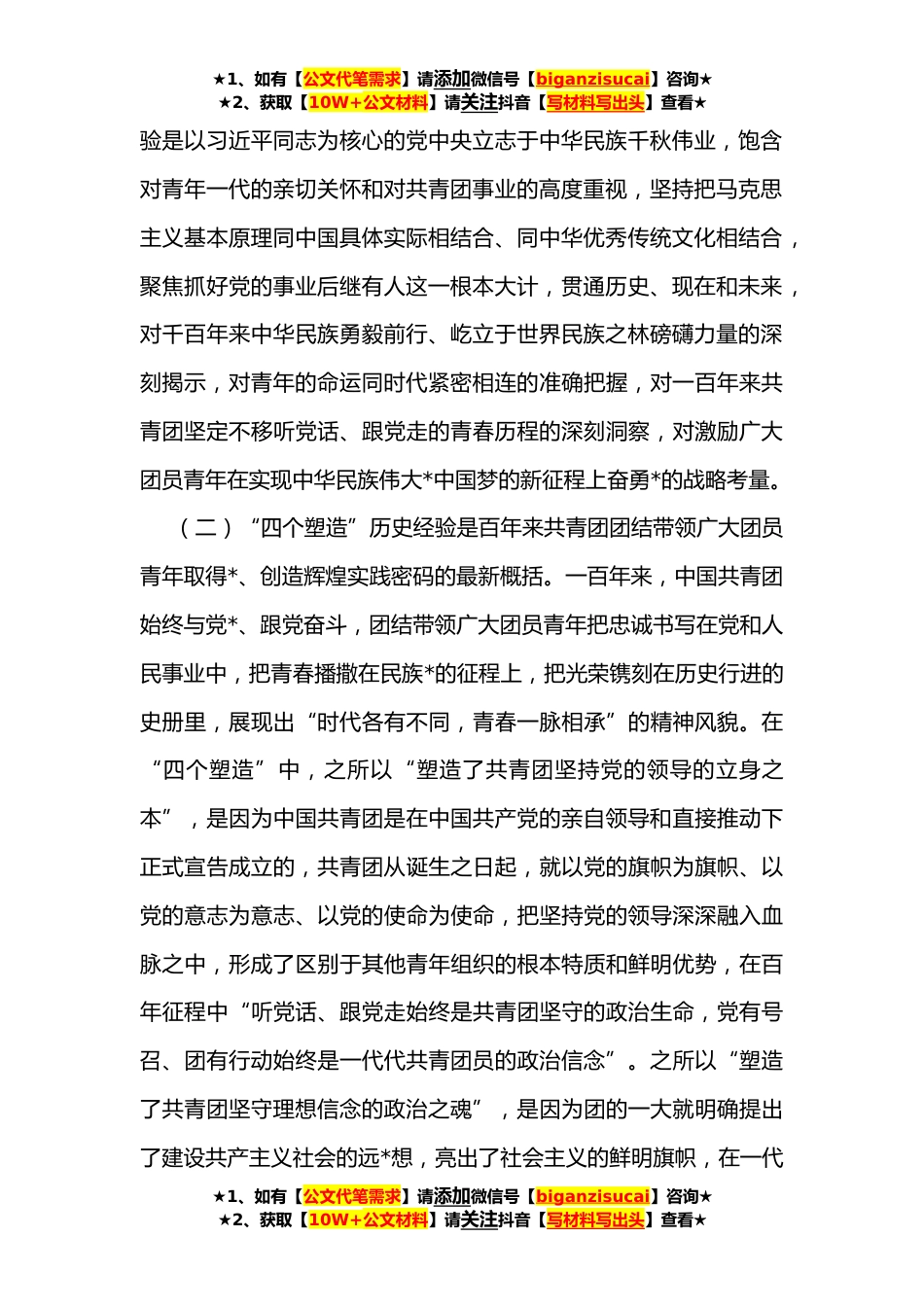 ★1、如有【公文代笔需求】请添加微信号【biganzisucai】咨询★
★2、获取【10W+公文材料】请关注抖音【写材料写出头】查看★

验是以习近平同志为核心的党中央立志于中华民族千秋伟业，饱含对青年一代的亲切关怀和对共青团事业的高度重视，坚持把马克思主义基本原理同中国具体实际相结合、同中华优秀传统文化相结合，聚焦抓好党的事业后继有人这一根本大计，贯通历史、现在和未来，对千百年来中华民族勇毅前行、屹立于世界民族之林磅礴力量的深刻揭示，对青年的命运同时代紧密相连的准确把握，对一百年来共青团坚定不移听党话、跟党走的青春历程的深刻洞察，对激励广大团员青年在实现中华民族伟大*中国梦的新征程上奋勇*的战略考量。

（二）“四个塑造”历史经验是百年来共青团团结带领广大团员青年取得*、创造辉煌实践密码的最新概括。一百年来，中国共青团始终与党*、跟党奋斗，团结带领广大团员青年把忠诚书写在党和人民事业中，把青春播撒在民族*的征程上，把光荣镌刻在历史行进的史册里，展现出“时代各有不同，青春一脉相承”的精神风貌。在“四个塑造”中，之所以“塑造了共青团坚持党的领导的立身之本”，是因为中国共青团是在中国共产党的亲自领导和直接推动下正式宣告成立的，共青团从诞生之日起，就以党的旗帜为旗帜、以党的意志为意志、以党的使命为使命，把坚持党的领导深深融入血脉之中，形成了区别于其他青年组织的根本特质和鲜明优势，在百年征程中“听党话、跟党走始终是共青团坚守的政治生命，党有号召、团有行动始终是一代代共青团员的政治信念”。之所以“塑造了共青团坚守理想信念的政治之魂”，是因为团的一大就明确提出了建设共产主义社会的远*想，亮出了社会主义的鲜明旗帜，在一代

★1、如有【公文代笔需求】请添加微信号【biganzisucai】咨询★
★2、获取【10W+公文材料】请关注抖音【写材料写出头】查看★